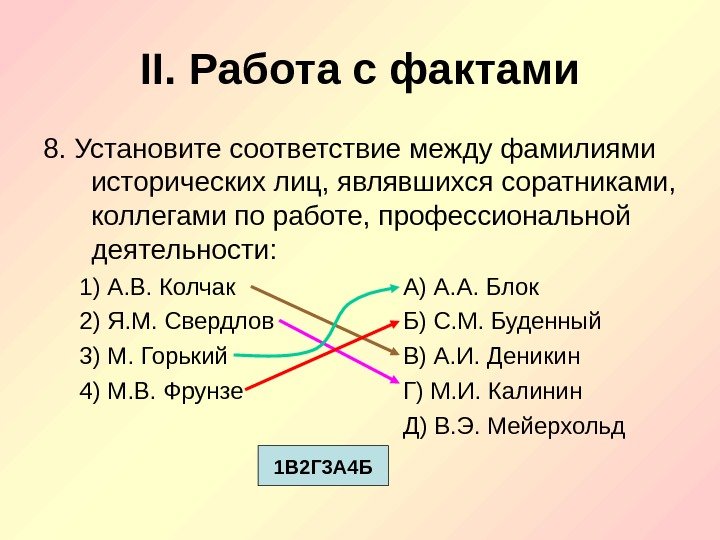 II. Работа с фактами

8. Установите соответствие между фамилиями исторических лиц, являвшихся соратниками, коллегами по работе, профессиональной деятельности:

1) А.В. Колчак
2) Я.М. Свердлов
3) М. Горький
4) М.В. Фрунзе

А) А.А. Блок
Б) С.М. Буденный
В) А.И. Деникин
Г) М.И. Калинин
Д) В.Э. Мейерхольд

1В2Г3А4Б